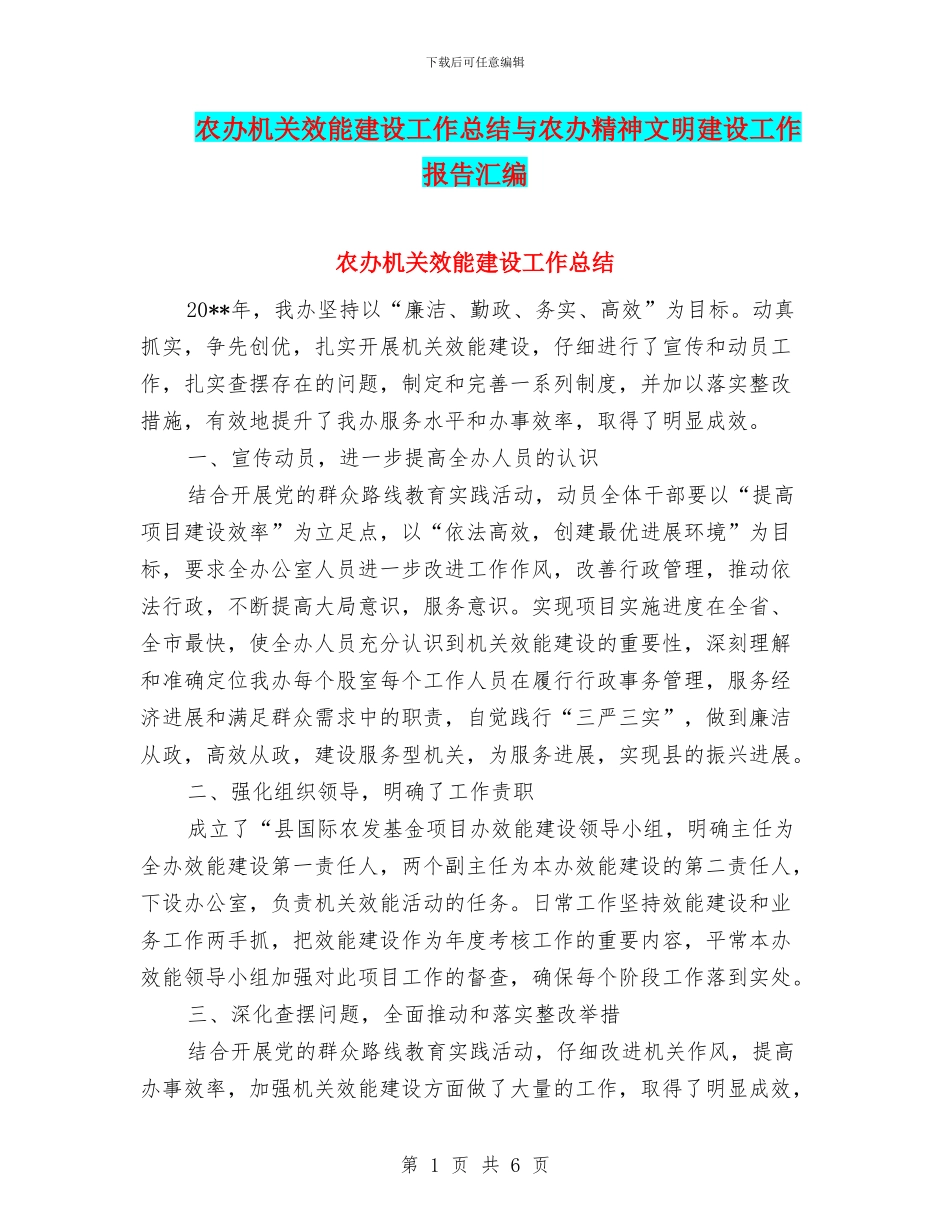 下载后可任意编辑

农办机关效能建设工作总结与农办精神文明建设工作报告汇编

农办机关效能建设工作总结

20**年，我办坚持以“廉洁、勤政、务实、高效”为目标。动真抓实，争先创优，扎实开展机关效能建设，仔细进行了宣传和动员工作，扎实查摆存在的问题，制定和完善一系列制度，并加以落实整改措施，有效地提升了我办服务水平和办事效率，取得了明显成效。

一、宣传动员，进一步提高全办人员的认识

结合开展党的群众路线教育实践活动，动员全体干部要以“提高项目建设效率”为立足点，以“依法高效，创建最优进展环境”为目标，要求全办公室人员进一步改进工作作风，改善行政管理，推动依法行政，不断提高大局意识，服务意识。实现项目实施进度在全省、全市最快，使全办人员充分认识到机关效能建设的重要性，深刻理解和准确定位我办每个股室每个工作人员在履行行政事务管理，服务经济进展和满足群众需求中的职责，自觉践行“三严三实”，做到廉洁从政，高效从政，建设服务型机关，为服务进展，实现县的振兴进展。

二、强化组织领导，明确了工作责职

成立了“县国际农发基金项目办效能建设领导小组，明确主任为全办效能建设第一责任人，两个副主任为本办效能建设的第二责任人，下设办公室，负责机关效能活动的任务。日常工作坚持效能建设和业务工作两手抓，把效能建设作为年度考核工作的重要内容，平常本办效能领导小组加强对此项目工作的督查，确保每个阶段工作落到实处。

三、深化查摆问题，全面推动和落实整改举措

结合开展党的群众路线教育实践活动，仔细改进机关作风，提高办事效率，加强机关效能建设方面做了大量的工作，取得了明显成效，

第 1 页 共 6 页